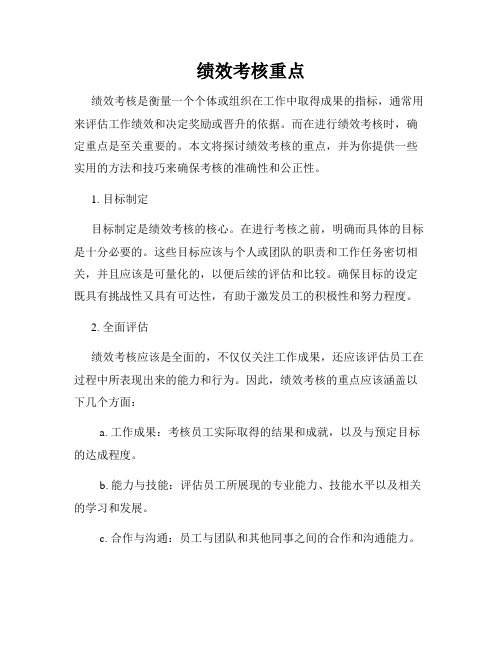 绩效考核重点

绩效考核是衡量一个个体或组织在工作中取得成果的指标，通常用来评估工作绩效和决定奖励或晋升的依据。而在进行绩效考核时，确定重点是至关重要的。本文将探讨绩效考核的重点，并为你提供一些实用的方法和技巧来确保考核的准确性和公正性。

1. 目标制定

目标制定是绩效考核的核心。在进行考核之前，明确而具体的目标是十分必要的。这些目标应该与个人或团队的职责和工作任务密切相关，并且应该是可量化的，以便后续的评估和比较。确保目标的设定既具有挑战性又具有可达性，有助于激发员工的积极性和努力程度。

2. 全面评估

绩效考核应该是全面的，不仅仅关注工作成果，还应该评估员工在过程中所表现出来的能力和行为。因此，绩效考核的重点应该涵盖以下几个方面：

a. 工作成果：考核员工实际取得的结果和成就，以及与预定目标的达成程度。

b. 能力与技能：评估员工所展现的专业能力、技能水平以及相关的学习和发展。

c. 合作与沟通：员工与团队和其他同事之间的合作和沟通能力。